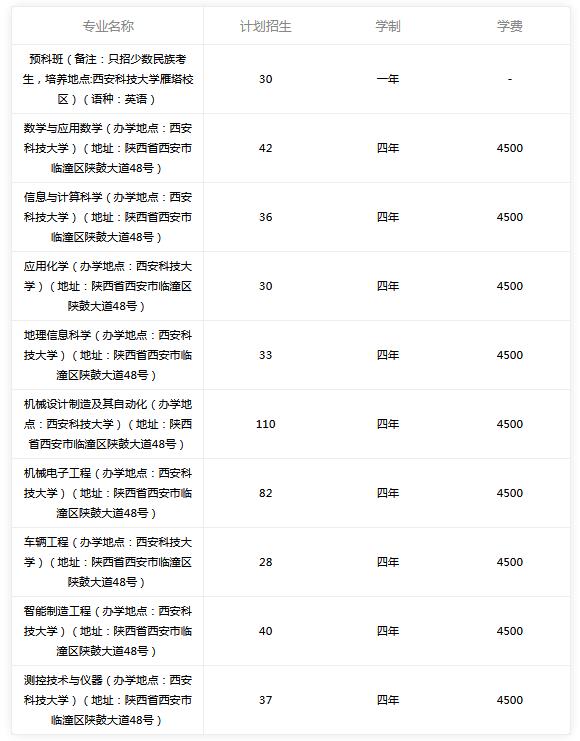 | 专业名称 | 计划招生 | 学制 | 学费 |
|---|---|---|---|
| 预科班（备注：只招少数民族考生，培养地点:西安科技大学雁塔校区）（语种：英语） | 30 | 一年 | - |
| 数学与应用数学（办学地点：西安科技大学）（地址：陕西省西安市临潼区陕鼓大道48号） | 42 | 四年 | 4500 |
| 信息与计算科学（办学地点：西安科技大学）（地址：陕西省西安市临潼区陕鼓大道48号） | 36 | 四年 | 4500 |
| 应用化学（办学地点：西安科技大学）（地址：陕西省西安市临潼区陕鼓大道48号） | 30 | 四年 | 4500 |
| 地理信息科学（办学地点：西安科技大学）（地址：陕西省西安市临潼区陕鼓大道48号） | 33 | 四年 | 4500 |
| 机械设计制造及其自动化（办学地点：西安科技大学）（地址：陕西省西安市临潼区陕鼓大道48号） | 110 | 四年 | 4500 |
| 机械电子工程（办学地点：西安科技大学）（地址：陕西省西安市临潼区陕鼓大道48号） | 82 | 四年 | 4500 |
| 车辆工程（办学地点：西安科技大学）（地址：陕西省西安市临潼区陕鼓大道48号） | 28 | 四年 | 4500 |
| 智能制造工程（办学地点：西安科技大学）（地址：陕西省西安市临潼区陕鼓大道48号） | 40 | 四年 | 4500 |
| 测控技术与仪器（办学地点：西安科技大学）（地址：陕西省西安市临潼区陕鼓大道48号） | 37 | 四年 | 4500 |